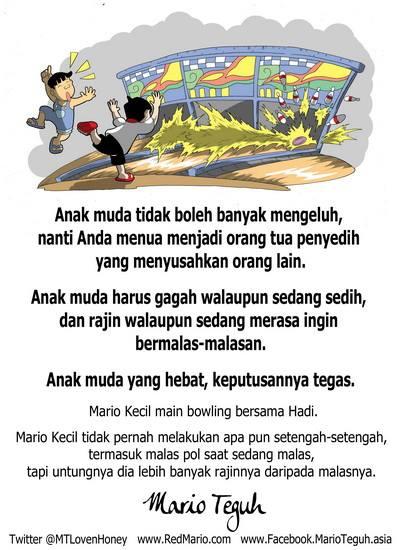 Anak muda tidak boleh banyak mengeluh, nanti Anda menua menjadi orang tua penyedih yang menyusahkan orang lain.

Anak muda harus gagah walaupun sedang sedih, dan rajin walaupun sedang merasa ingin bermalas-malasan.

Anak muda yang hebat, keputusannya tegas.

Mario Kecil main bowling bersama Hadi.

Mario Kecil tidak pernah melakukan apa pun setengah-setengah, termasuk malas pol saat sedang malas, tapi untungnya dia lebih banyak rajinnya daripada malasnya.

Mario Teguh

Twitter @MTLovenHoney www.RedMario.com www.Facebook.MarioTeguh.asia